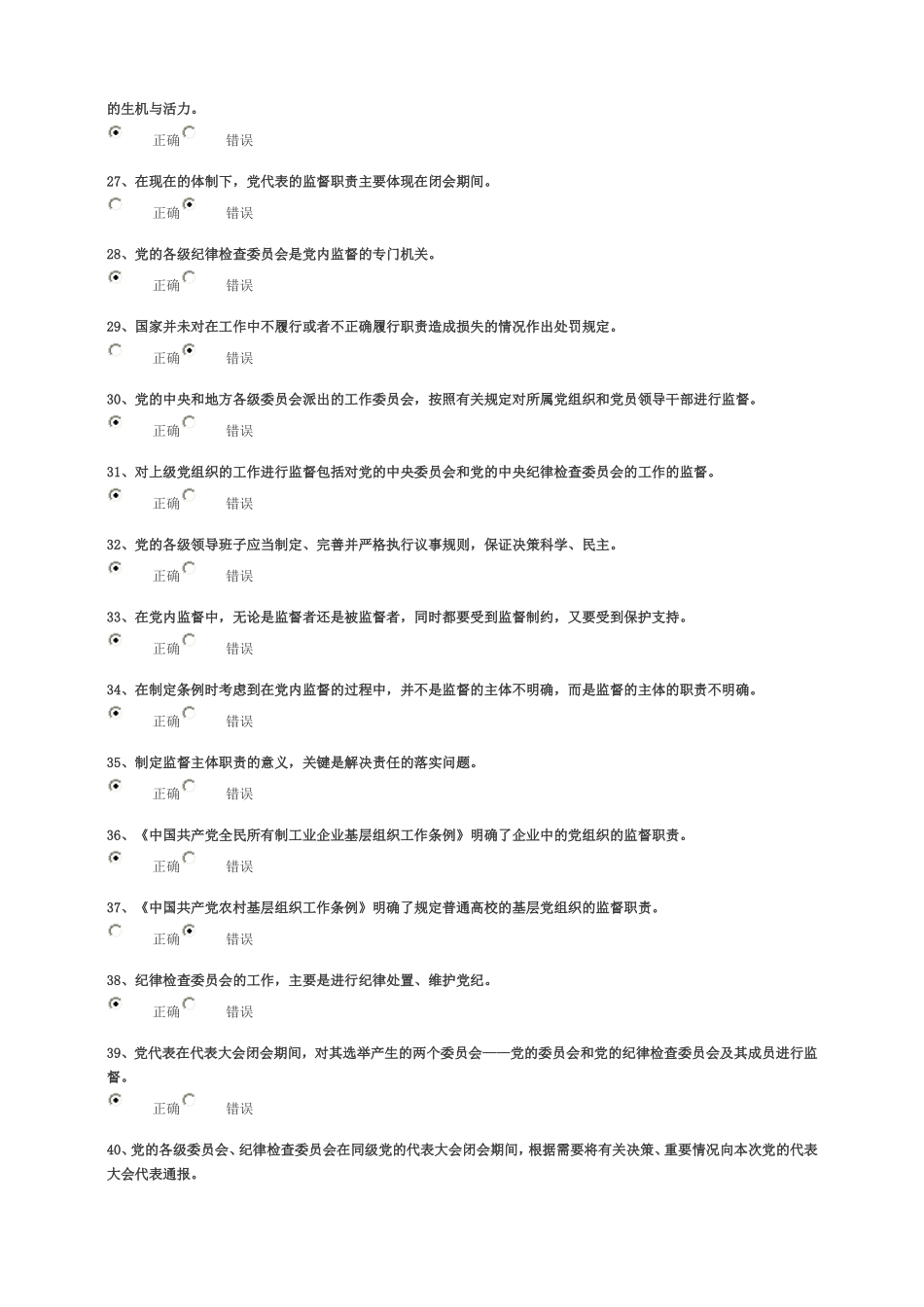 的生机与活力。

正确 错误

27、在现在的体制下，党代表的监督职责主要体现在闭会期间。

正确 错误

28、党的各级纪律检查委员会是党内监督的专门机关。

正确 错误

29、国家并未对在工作中不履行或者不正确履行职责造成损失的情况作出处罚规定。

正确 错误

30、党的中央和地方各级委员会派出的工作委员会，按照有关规定对所属党组织和党员领导干部进行监督。

正确 错误

31、对上级党组织的工作进行监督包括对党的中央委员会和党的中央纪律检查委员会的工作的监督。

正确 错误

32、党的各级领导班子应当制定、完善并严格执行议事规则，保证决策科学、民主。

正确 错误

33、在党内监督中，无论是监督者还是被监督者，同时都要受到监督制约，又要受到保护支持。

正确 错误

34、在制定条例时考虑到在党内监督的过程中，并不是监督的主体不明确，而是监督的主体的职责不明确。

正确 错误

35、制定监督主体职责的意义，关键是解决责任的落实问题。

正确 错误

36、《中国共产党全民所有制工业企业基层组织工作条例》明确了企业中的党组织的监督职责。

正确 错误

37、《中国共产党农村基层组织工作条例》明确了规定普通高校的基层党组织的监督职责。

正确 错误

38、纪律检查委员会的工作，主要是进行纪律处置、维护党纪。

正确 错误

39、党代表在代表大会闭会期间，对其选举产生的两个委员会——党的委员会和党的纪律检查委员会及其成员进行监督。

正确 错误

40、党的各级委员会、纪律检查委员会在同级党的代表大会闭会期间，根据需要将有关决策、重要情况向本次党的代表大会代表通报。